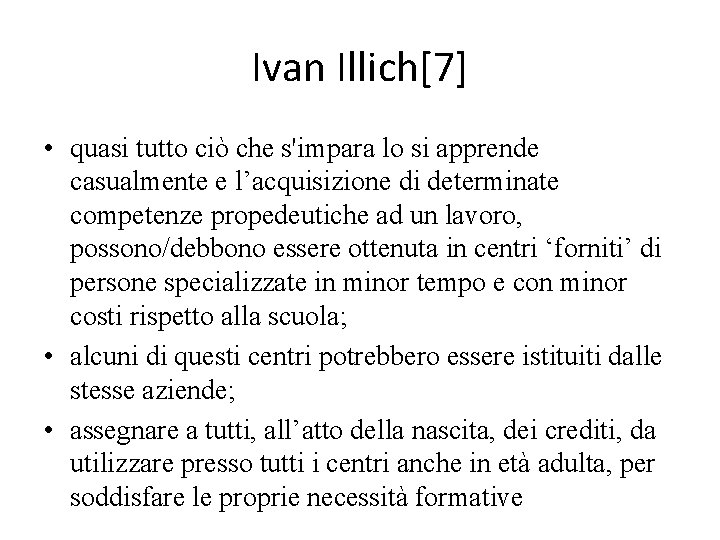 Ivan Illich[7]

• quasi tutto ciò che s'impara lo si apprende casualmente e l’acquisizione di determinate competenze propedeutiche ad un lavoro, possono/debbono essere ottenuta in centri ‘forniti’ di persone specializzate in minor tempo e con minor costi rispetto alla scuola;

• alcuni di questi centri potrebbero essere istituiti dalle stesse aziende;

• assegnare a tutti, all’atto della nascita, dei crediti, da utilizzare presso tutti i centri anche in età adulta, per soddisfare le proprie necessità formative